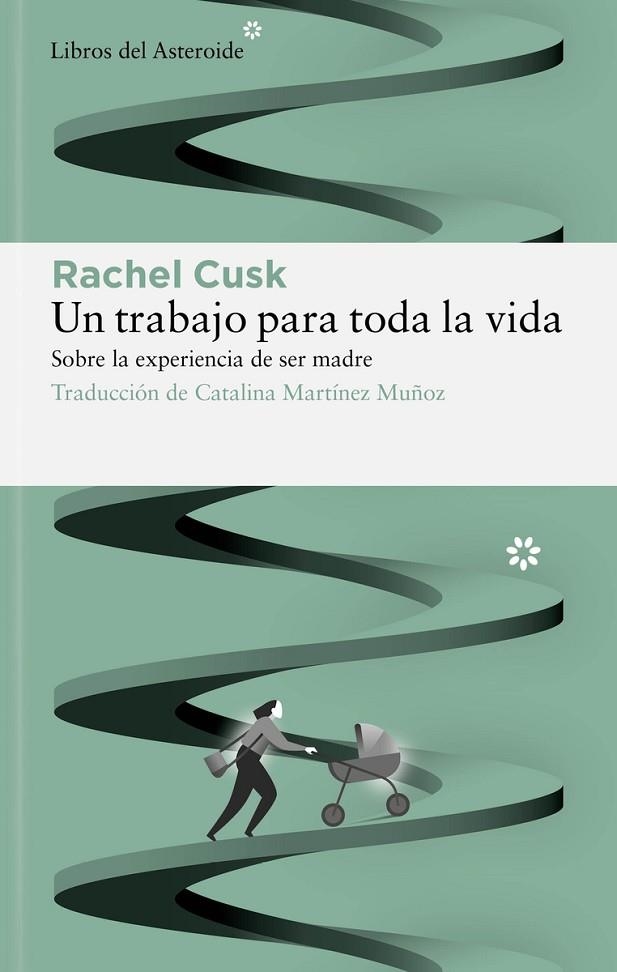 Libros del Asteroide

Rachel Cusk
Un trabajo para toda la vida
Sobre la experiencia de ser madre
Traducción de Catalina Martínez Muñoz